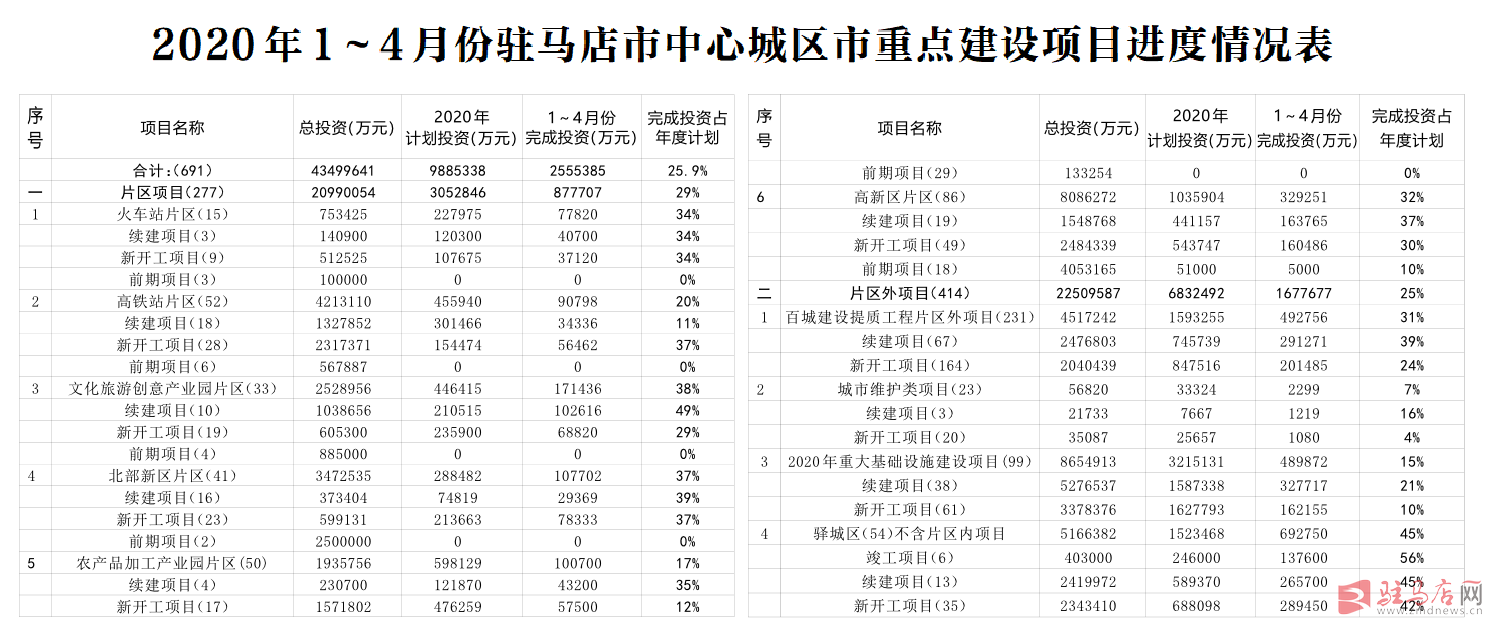 2020年1～4月份驻马店市中心城区市重点建设项目进度情况表

| 序号 | 项目名称 | 总投资(万元) | 2020年计划投资(万元) | 1～4月份完成投资(万元) | 完成投资占年度计划 |
|---|---|---|---|---|---|
| | 合计:(691) | 43499641 | 9885338 | 2555385 | 25.9% |
| 一 | 片区项目(277) | 20990054 | 3052846 | 877707 | 29% |
| 1 | 火车站片区(15) | 753425 | 227975 | 77820 | 34% |
| | 续建项目(3) | 140900 | 120300 | 40700 | 34% |
| | 新开工项目(9) | 512525 | 107675 | 37120 | 34% |
| | 前期项目(3) | 100000 | 0 | 0 | 0% |
| 2 | 高铁站片区(52) | 4213110 | 455940 | 90798 | 20% |
| | 续建项目(18) | 1327852 | 301466 | 34336 | 11% |
| | 新开工项目(28) | 2317371 | 154474 | 56462 | 37% |
| | 前期项目(6) | 567887 | 0 | 0 | 0% |
| 3 | 文化旅游创意产业园片区(33) | 2528956 | 446415 | 171436 | 38% |
| | 续建项目(10) | 1038656 | 210515 | 102616 | 49% |
| | 新开工项目(19) | 605300 | 235900 | 68820 | 29% |
| | 前期项目(4) | 885000 | 0 | 0 | 0% |
| 4 | 北部新区片区(41) | 3472535 | 288482 | 107702 | 37% |
| | 续建项目(16) | 373404 | 74819 | 29369 | 39% |
| | 新开工项目(23) | 599131 | 213663 | 78333 | 37% |
| | 前期项目(2) | 2500000 | 0 | 0 | 0% |
| 5 | 农产品加工产业园片区(50) | 1935756 | 598129 | 100700 | 17% |
| | 续建项目(4) | 230700 | 121870 | 43200 | 35% |
| | 新开工项目(17) | 1571802 | 476259 | 57500 | 12% |

| 序号 | 项目名称 | 总投资(万元) | 2020年计划投资(万元) | 1～4月份完成投资(万元) | 完成投资占年度计划 |
|---|---|---|---|---|---|
| | 前期项目(29) | 133254 | 0 | 0 | 0% |
| 6 | 高新区片区(86) | 8086272 | 1035904 | 329251 | 32% |
| | 续建项目(19) | 1548768 | 441157 | 163765 | 37% |
| | 新开工项目(49) | 2484339 | 543747 | 160486 | 30% |
| | 前期项目(18) | 4053165 | 51000 | 5000 | 10% |
| 二 | 片区外项目(414) | 22509587 | 6832492 | 1677677 | 25% |
| 1 | 百城建设提质工程片区外项目(231) | 4517242 | 1593255 | 492756 | 31% |
| | 续建项目(67) | 2476803 | 745739 | 291271 | 39% |
| | 新开工项目(164) | 2040439 | 847516 | 201485 | 24% |
| 2 | 城市维护类项目(23) | 56820 | 33324 | 2299 | 7% |
| | 续建项目(3) | 21733 | 7667 | 1219 | 16% |
| | 新开工项目(20) | 35087 | 25657 | 1080 | 4% |
| 3 | 2020年重大基础设施建设项目(99) | 8654913 | 3215131 | 489872 | 15% |
| | 续建项目(38) | 5276537 | 1587338 | 327717 | 21% |
| | 新开工项目(61) | 3378376 | 1627793 | 162155 | 10% |
| 4 | 驿城区(54)不含片区内项目 | 5166382 | 1523468 | 692750 | 45% |
| | 竣工项目(6) | 403000 | 246000 | 137600 | 56% |
| | 续建项目(13) | 2419972 | 589370 | 265700 | 45% |
| | 新开工项目(35) | 2343410 | 688098 | 289450 | 42% |

驻马店网